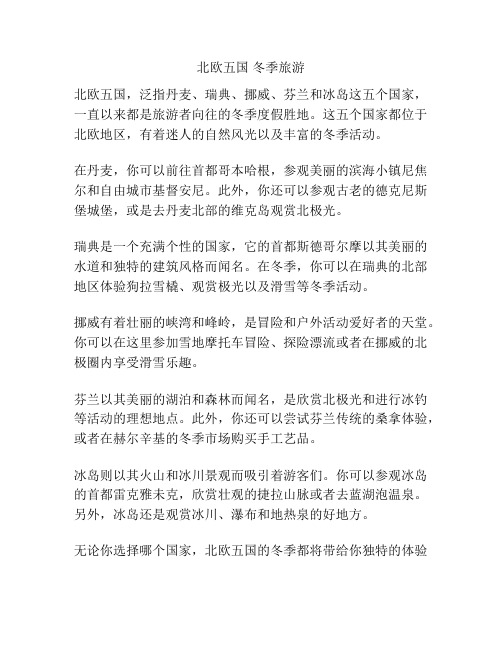 北欧五国 冬季旅游

北欧五国，泛指丹麦、瑞典、挪威、芬兰和冰岛这五个国家，一直以来都是旅游者向往的冬季度假胜地。这五个国家都位于北欧地区，有着迷人的自然风光以及丰富的冬季活动。

在丹麦，你可以前往首都哥本哈根，参观美丽的滨海小镇尼焦尔和自由城市基督安尼。此外，你还可以参观古老的德克尼斯堡城堡，或是去丹麦北部的维克岛观赏北极光。

瑞典是一个充满个性的国家，它的首都斯德哥尔摩以其美丽的水道和独特的建筑风格而闻名。在冬季，你可以在瑞典的北部地区体验狗拉雪橇、观赏极光以及滑雪等冬季活动。

挪威有着壮丽的峡湾和峰岭，是冒险和户外活动爱好者的天堂。你可以在这里参加雪地摩托车冒险、探险漂流或者在挪威的北极圈内享受滑雪乐趣。

芬兰以其美丽的湖泊和森林而闻名，是欣赏北极光和进行冰钓等活动的理想地点。此外，你还可以尝试芬兰传统的桑拿体验，或者在赫尔辛基的冬季市场购买手工艺品。

冰岛则以其火山和冰川景观而吸引着游客们。你可以参观冰岛的首都雷克雅未克，欣赏壮观的捷拉山脉或者去蓝湖泡温泉。另外，冰岛还是观赏冰川、瀑布和地热泉的好地方。

无论你选择哪个国家，北欧五国的冬季都将带给你独特的体验